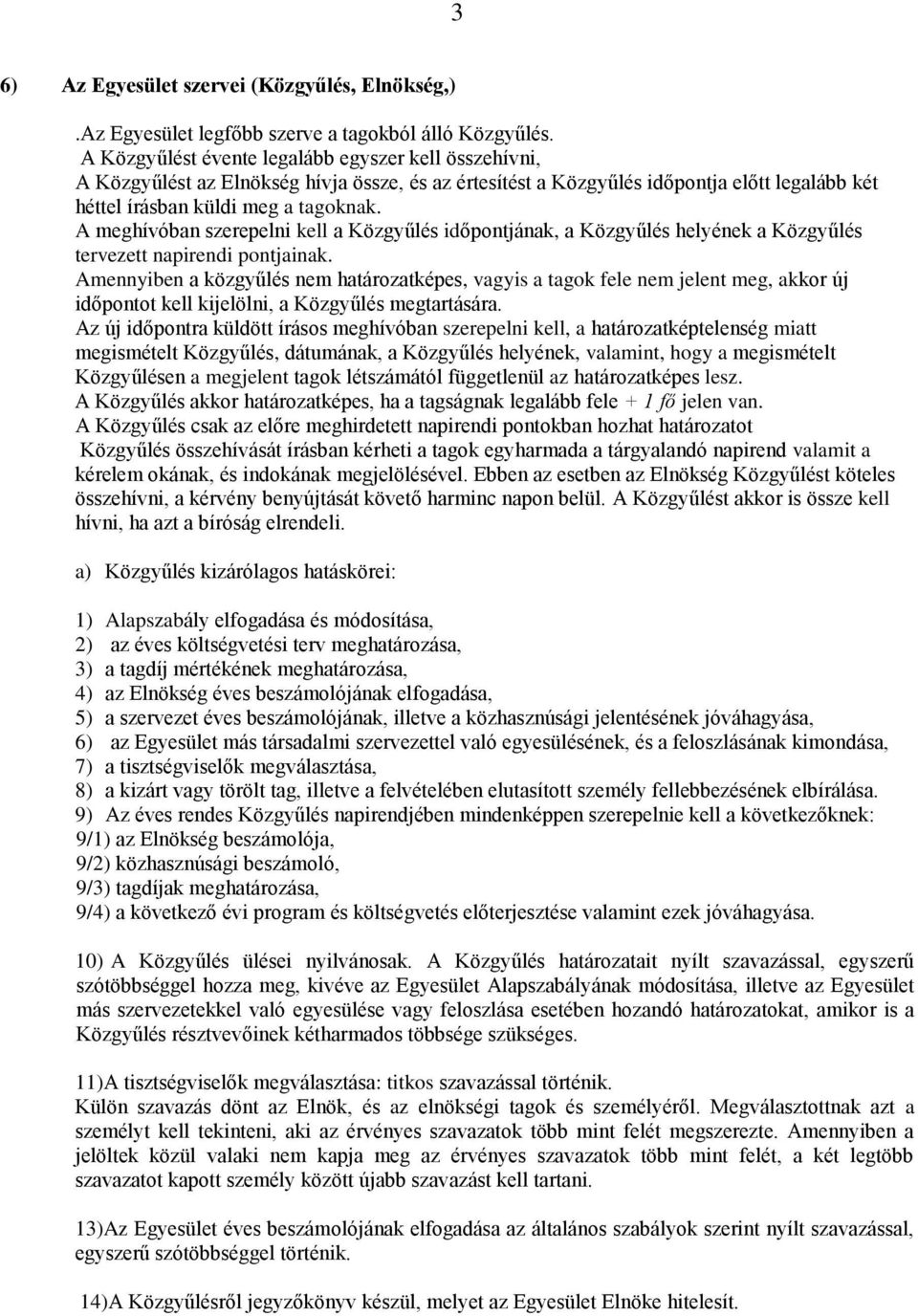 3

6) Az Egyesület szervei (Közgyűlés, Elnökség,)

.Az Egyesület legfőbb szerve a tagokból álló Közgyűlés.
A Közgyűlést évente legalább egyszer kell összehívni,
A Közgyűlést az Elnökség hívja össze, és az értesítést a Közgyűlés időpontja előtt legalább két héttel írásban küldi meg a tagoknak.
A meghívóban szerepelni kell a Közgyűlés időpontjának, a Közgyűlés helyének a Közgyűlés tervezett napirendi pontjainak.
Amennyiben a közgyűlés nem határozatképes, vagyis a tagok fele nem jelent meg, akkor új időpontot kell kijelölni, a Közgyűlés megtartására.
Az új időpontra küldött írásos meghívóban szerepelni kell, a határozatképtelenség miatt megismételt Közgyűlés, dátumának, a Közgyűlés helyének, valamint, hogy a megismételt Közgyűlésen a megjelent tagok létszámától függetlenül az határozatképes lesz.
A Közgyűlés akkor határozatképes, ha a tagságnak legalább fele + 1 fő jelen van.
A Közgyűlés csak az előre meghirdetett napirendi pontokban hozhat határozatot
Közgyűlés összehívását írásban kérheti a tagok egyharmada a tárgyalandó napirend valamit a kérelem okának, és indokának megjelölésével. Ebben az esetben az Elnökség Közgyűlést köteles összehívni, a kérvény benyújtását követő harminc napon belül. A Közgyűlést akkor is össze kell hívni, ha azt a bíróság elrendeli.

a) Közgyűlés kizárólagos hatáskörei:

1) Alapszabály elfogadása és módosítása,
2) az éves költségvetési terv meghatározása,
3) a tagdíj mértékének meghatározása,
4) az Elnökség éves beszámolójának elfogadása,
5) a szervezet éves beszámolójának, illetve a közhasznúsági jelentésének jóváhagyása,
6) az Egyesület más társadalmi szervezettel való egyesülésének, és a feloszlásának kimondása,
7) a tisztségviselők megválasztása,
8) a kizárt vagy törölt tag, illetve a felvételében elutasított személy fellebbezésének elbírálása.
9) Az éves rendes Közgyűlés napirendjében mindenképpen szerepelnie kell a következőknek:
9/1) az Elnökség beszámolója,
9/2) közhasznúsági beszámoló,
9/3) tagdíjak meghatározása,
9/4) a következő évi program és költségvetés előterjesztése valamint ezek jóváhagyása.

10) A Közgyűlés ülései nyilvánosak. A Közgyűlés határozatait nyílt szavazással, egyszerű szótöbbséggel hozza meg, kivéve az Egyesület Alapszabályának módosítása, illetve az Egyesület más szervezetekkel való egyesülése vagy feloszlása esetében hozandó határozatokat, amikor is a Közgyűlés résztvevőinek kétharmados többsége szükséges.

11)A tisztségviselők megválasztása: titkos szavazással történik.
Külön szavazás dönt az Elnök, és az elnökségi tagok és személyéről. Megválasztottnak azt a személyt kell tekinteni, aki az érvényes szavazatok több mint felét megszerezte. Amennyiben a jelöltek közül valaki nem kapja meg az érvényes szavazatok több mint felét, a két legtöbb szavazatot kapott személy között újabb szavazást kell tartani.

13)Az Egyesület éves beszámolójának elfogadása az általános szabályok szerint nyílt szavazással, egyszerű szótöbbséggel történik.

14)A Közgyűlésről jegyzőkönyv készül, melyet az Egyesület Elnöke hitelesít.